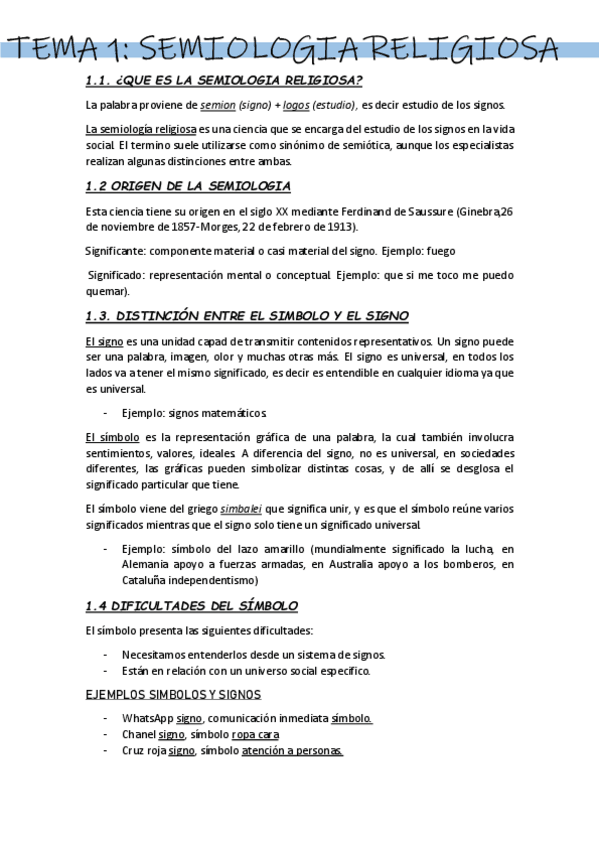 TEMA 1: SEMIOLOGIA RELIGIOSA

1.1. ¿QUE ES LA SEMIOLOGIA RELIGIOSA?

La palabra proviene de semion (signo) + logos (estudio), es decir estudio de los signos.

La semiología religiosa es una ciencia que se encarga del estudio de los signos en la vida social. El termino suele utilizarse como sinónimo de semiótica, aunque los especialistas realizan algunas distinciones entre ambas.

1.2 ORIGEN DE LA SEMIOLOGIA

Esta ciencia tiene su origen en el siglo XX mediante Ferdinand de Saussure (Ginebra,26 de noviembre de 1857-Morges, 22 de febrero de 1913).

Significante: componente material o casi material del signo. Ejemplo: fuego

Significado: representación mental o conceptual. Ejemplo: que si me toco me puedo quemar).

1.3. DISTINCIÓN ENTRE EL SIMBOLO Y EL SIGNO

El signo es una unidad capad de transmitir contenidos representativos. Un signo puede ser una palabra, imagen, olor y muchas otras más. El signo es universal, en todos los lados va a tener el mismo significado, es decir es entendible en cualquier idioma ya que es universal.

- Ejemplo: signos matemáticos.

El símbolo es la representación gráfica de una palabra, la cual también involucra sentimientos, valores, ideales. A diferencia del signo, no es universal, en sociedades diferentes, las gráficas pueden simbolizar distintas cosas, y de allí se desglosa el significado particular que tiene.

El símbolo viene del griego simbalei que significa unir, y es que el símbolo reúne varios significados mientras que el signo solo tiene un significado universal.

- Ejemplo: símbolo del lazo amarillo (mundialmente significado la lucha, en Alemania apoyo a fuerzas armadas, en Australia apoyo a los bomberos, en Cataluña independentismo)

1.4 DIFICULTADES DEL SÍMBOLO

El símbolo presenta las siguientes dificultades:

- Necesitamos entenderlos desde un sistema de signos.
- Están en relación con un universo social específico.

EJEMPLOS SIMBOLOS Y SIGNOS

- WhatsApp signo, comunicación inmediata símbolo.
- Chanel signo, símbolo ropa cara
- Cruz roja signo, símbolo atención a personas.